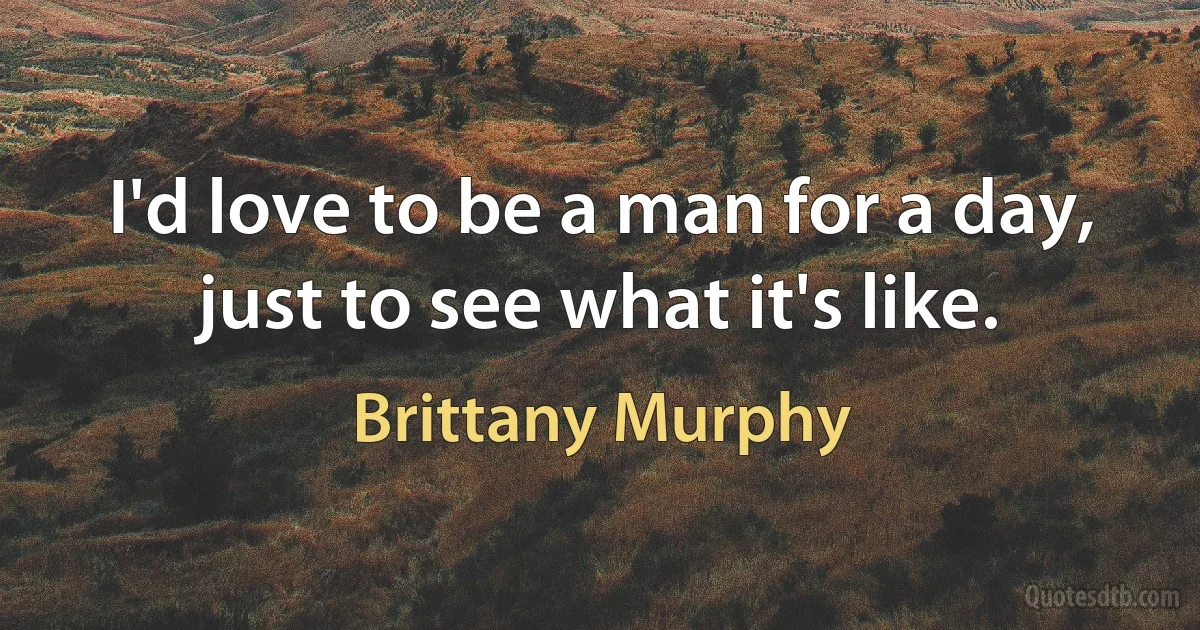 I'd love to be a man for a day, just to see what it's like.

Brittany Murphy

Quotesdtb.com